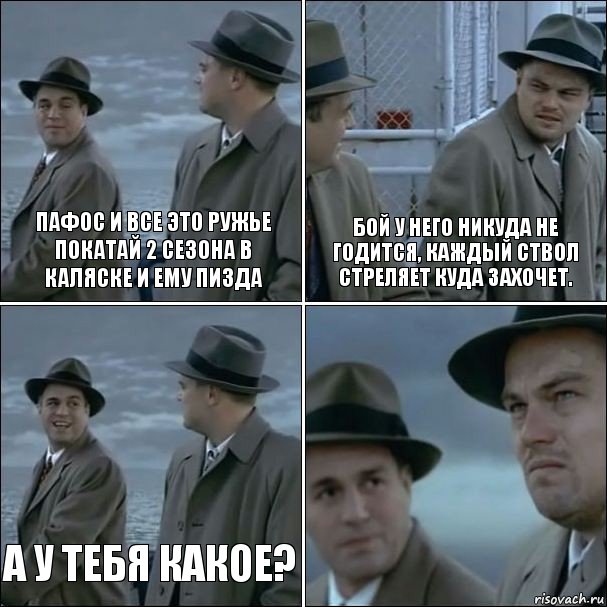 ПАФОС И ВСЕ ЭТО РУЖЬЕ ПОКАТАЙ 2 СЕЗОНА В КАЛЯСКЕ И ЕМУ ПИЗДА

БОЙ У НЕГО НИКУДА НЕ ГОДИТСЯ, КАЖДЫЙ СТВОЛ СТРЕЛЯЕТ КУДА ЗАХОЧЕТ.

А У ТЕБЯ КАКОЕ?

risovach.ru